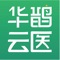 华鹊
云医